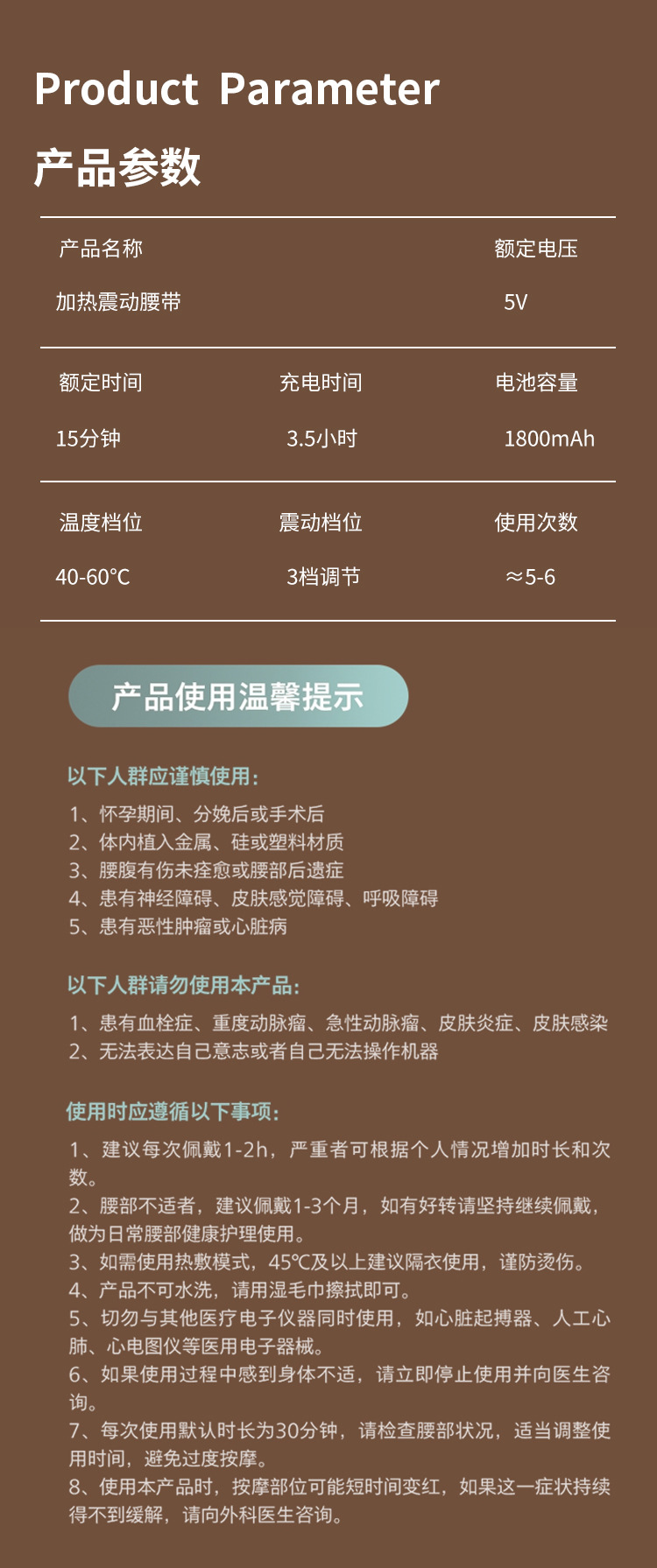 Product Parameter

产品参数

| 产品名称 | | 额定电压 |
|---|---|---|
| 加热震动腰带 | | 5V |
| 额定时间 | 充电时间 | 电池容量 |
| 15分钟 | 3.5小时 | 1800mAh |
| 温度档位 | 震动档位 | 使用次数 |
| 40-60°C | 3档调节 | ≈5-6 |

产品使用温馨提示

以下人群应谨慎使用：

1、怀孕期间、分娩后或手术后
2、体内植入金属、硅或塑料材质
3、腰腹有伤未痊愈或腰部后遗症
4、患有神经障碍、皮肤感觉障碍、呼吸障碍
5、患有恶性肿瘤或心脏病

以下人群请勿使用本产品：

1、患有血栓症、重度动脉瘤、急性动脉瘤、皮肤炎症、皮肤感染
2、无法表达自己意志或者自己无法操作机器

使用时应遵循以下事项：

1、建议每次佩戴1-2h，严重者可根据个人情况增加时长和次数。
2、腰部不适者，建议佩戴1-3个月，如有好转请坚持继续佩戴，做为日常腰部健康护理使用。
3、如需使用热敷模式，45℃及以上建议隔衣使用，谨防烫伤。
4、产品不可水洗，请用湿毛巾擦拭即可。
5、切勿与其他医疗电子仪器同时使用，如心脏起搏器、人工心肺、心电图仪等医用电子器械。
6、如果使用过程中感到身体不适，请立即停止使用并向医生咨询。
7、每次使用默认时长为30分钟，请检查腰部状况，适当调整使用时间，避免过度按摩。
8、使用本产品时，按摩部位可能短时间变红，如果这一症状持续得不到缓解，请向外科医生咨询。